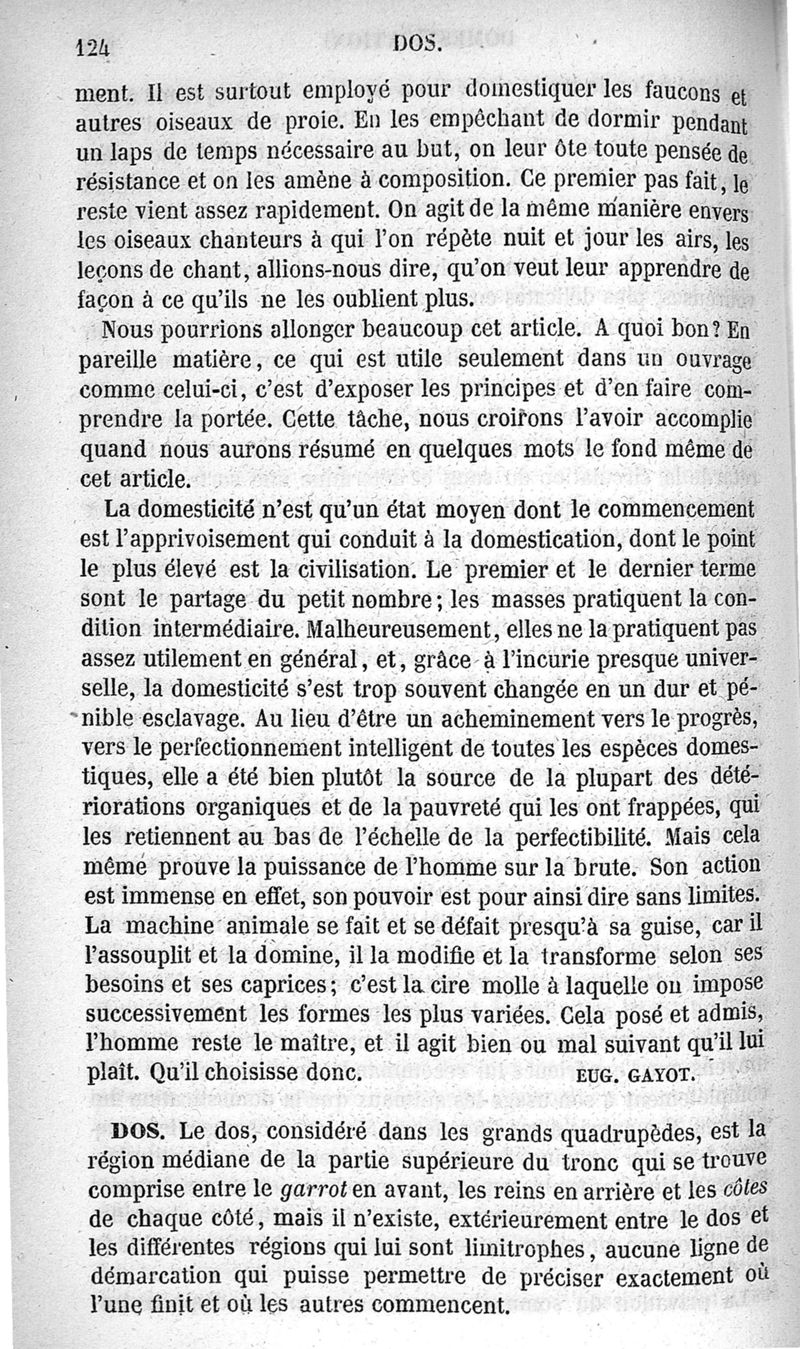 124 DOS.

ment. Il est surtout employé pour domestiquer les faucons et autres oiseaux de proie. En les empêchant de dormir pendant un laps de temps nécessaire au but, on leur ôte toute pensée de résistance et on les amène à composition. Ce premier pas fait, le reste vient assez rapidement. On agit de la même manière envers les oiseaux chanteurs à qui l'on répète nuit et jour les airs, les leçons de chant, allions-nous dire, qu'on veut leur apprendre de façon à ce qu'ils ne les oublient plus.

Nous pourrions allonger beaucoup cet article. A quoi bon? En pareille matière, ce qui est utile seulement dans un ouvrage comme celui-ci, c'est d'exposer les principes et d'en faire comprendre la portée. Cette tâche, nous croirons l'avoir accomplie quand nous aurons résumé en quelques mots le fond même de cet article.

La domesticité n'est qu'un état moyen dont le commencement est l'apprivoisement qui conduit à la domestication, dont le point le plus élevé est la civilisation. Le premier et le dernier terme sont le partage du petit nombre; les masses pratiquent la condition intermédiaire. Malheureusement, elles ne la pratiquent pas assez utilement en général, et, grâce à l'incurie presque universelle, la domesticité s'est trop souvent changée en un dur et pénible esclavage. Au lieu d'être un acheminement vers le progrès, vers le perfectionnement intelligent de toutes les espèces domestiques, elle a été bien plutôt la source de la plupart des détériorations organiques et de la pauvreté qui les ont frappées, qui les retiennent au bas de l'échelle de la perfectibilité. Mais cela même prouve la puissance de l'homme sur la brute. Son action est immense en effet, son pouvoir est pour ainsi dire sans limites. La machine animale se fait et se défait presqu'à sa guise, car il l'assouplit et la domine, il la modifie et la transforme selon ses besoins et ses caprices; c'est la cire molle à laquelle on impose successivement les formes les plus variées. Cela posé et admis, l'homme reste le maître, et il agit bien ou mal suivant qu'il lui plaît. Qu'il choisisse donc. EUG. GAYOT.

DOS. Le dos, considéré dans les grands quadrupèdes, est la région médiane de la partie supérieure du tronc qui se trouve comprise entre le garrot en avant, les reins en arrière et les côtes de chaque côté, mais il n'existe, extérieurement entre le dos et les différentes régions qui lui sont limitrophes, aucune ligne de démarcation qui puisse permettre de préciser exactement où l'une finit et où les autres commencent.